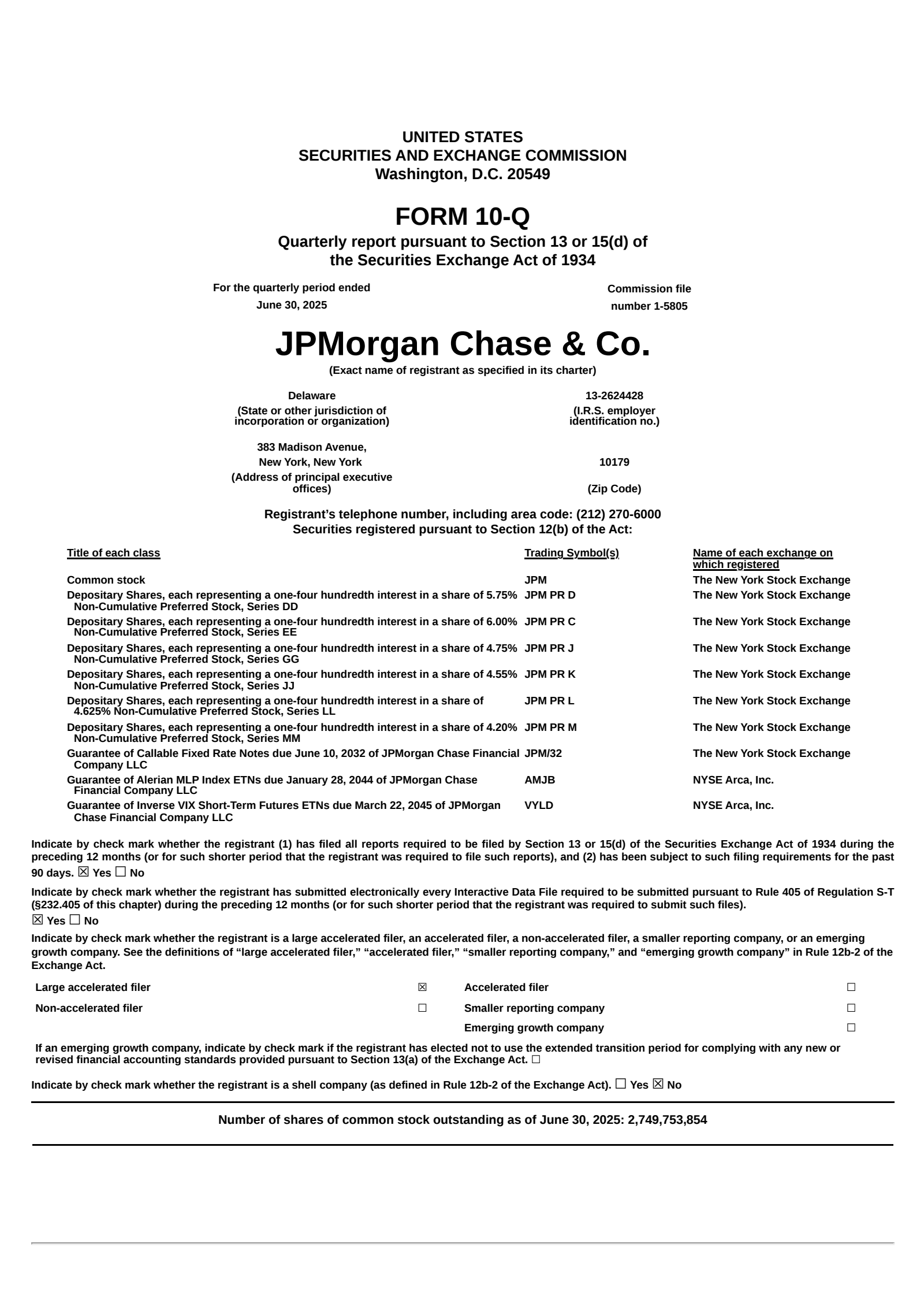 UNITED STATES
SECURITIES AND EXCHANGE COMMISSION
Washington, D.C. 20549

FORM 10-Q
Quarterly report pursuant to Section 13 or 15(d) of the Securities Exchange Act of 1934

For the quarterly period ended
June 30, 2025

Commission file
number 1-5805

JPMorgan Chase & Co.
(Exact name of registrant as specified in its charter)

Delaware
(State or other jurisdiction of incorporation or organization)

13-2624428
(I.R.S. employer identification no.)

383 Madison Avenue,
New York, New York
(Address of principal executive offices)

10179
(Zip Code)

Registrant’s telephone number, including area code: (212) 270-6000
Securities registered pursuant to Section 12(b) of the Act:

| Title of each class | Trading Symbol(s) | Name of each exchange on which registered |
|---|---|---|
| Common stock | JPM | The New York Stock Exchange |
| Depositary Shares, each representing a one-four hundredth interest in a share of 5.75% Non-Cumulative Preferred Stock, Series DD | JPM PR D | The New York Stock Exchange |
| Depositary Shares, each representing a one-four hundredth interest in a share of 6.00% Non-Cumulative Preferred Stock, Series EE | JPM PR C | The New York Stock Exchange |
| Depositary Shares, each representing a one-four hundredth interest in a share of 4.75% Non-Cumulative Preferred Stock, Series GG | JPM PR J | The New York Stock Exchange |
| Depositary Shares, each representing a one-four hundredth interest in a share of 4.55% Non-Cumulative Preferred Stock, Series JJ | JPM PR K | The New York Stock Exchange |
| Depositary Shares, each representing a one-four hundredth interest in a share of 4.625% Non-Cumulative Preferred Stock, Series LL | JPM PR L | The New York Stock Exchange |
| Depositary Shares, each representing a one-four hundredth interest in a share of 4.20% Non-Cumulative Preferred Stock, Series MM | JPM PR M | The New York Stock Exchange |
| Guarantee of Callable Fixed Rate Notes due June 10, 2032 of JPMorgan Chase Financial Company LLC | JPM/32 | The New York Stock Exchange |
| Guarantee of Alerian MLP Index ETNs due January 28, 2044 of JPMorgan Chase Financial Company LLC | AMJB | NYSE Arca, Inc. |
| Guarantee of Inverse VIX Short-Term Futures ETNs due March 22, 2045 of JPMorgan Chase Financial Company LLC | VYLD | NYSE Arca, Inc. |

Indicate by check mark whether the registrant (1) has filed all reports required to be filed by Section 13 or 15(d) of the Securities Exchange Act of 1934 during the preceding 12 months (or for such shorter period that the registrant was required to file such reports), and (2) has been subject to such filing requirements for the past 90 days. ☒ Yes ☐ No

Indicate by check mark whether the registrant has submitted electronically every Interactive Data File required to be submitted pursuant to Rule 405 of Regulation S-T (§232.405 of this chapter) during the preceding 12 months (or for such shorter period that the registrant was required to submit such files).
☒ Yes ☐ No

Indicate by check mark whether the registrant is a large accelerated filer, an accelerated filer, a non-accelerated filer, a smaller reporting company, or an emerging growth company. See the definitions of “large accelerated filer,” “accelerated filer,” “smaller reporting company,” and “emerging growth company” in Rule 12b-2 of the Exchange Act.

| Large accelerated filer | ☒ | Accelerated filer | ☐ |
|---|---|---|---|
| Non-accelerated filer | ☐ | Smaller reporting company | ☐ |
| | | Emerging growth company | ☐ |

If an emerging growth company, indicate by check mark if the registrant has elected not to use the extended transition period for complying with any new or revised financial accounting standards provided pursuant to Section 13(a) of the Exchange Act. ☐

Indicate by check mark whether the registrant is a shell company (as defined in Rule 12b-2 of the Exchange Act). ☐ Yes ☒ No

Number of shares of common stock outstanding as of June 30, 2025: 2,749,753,854